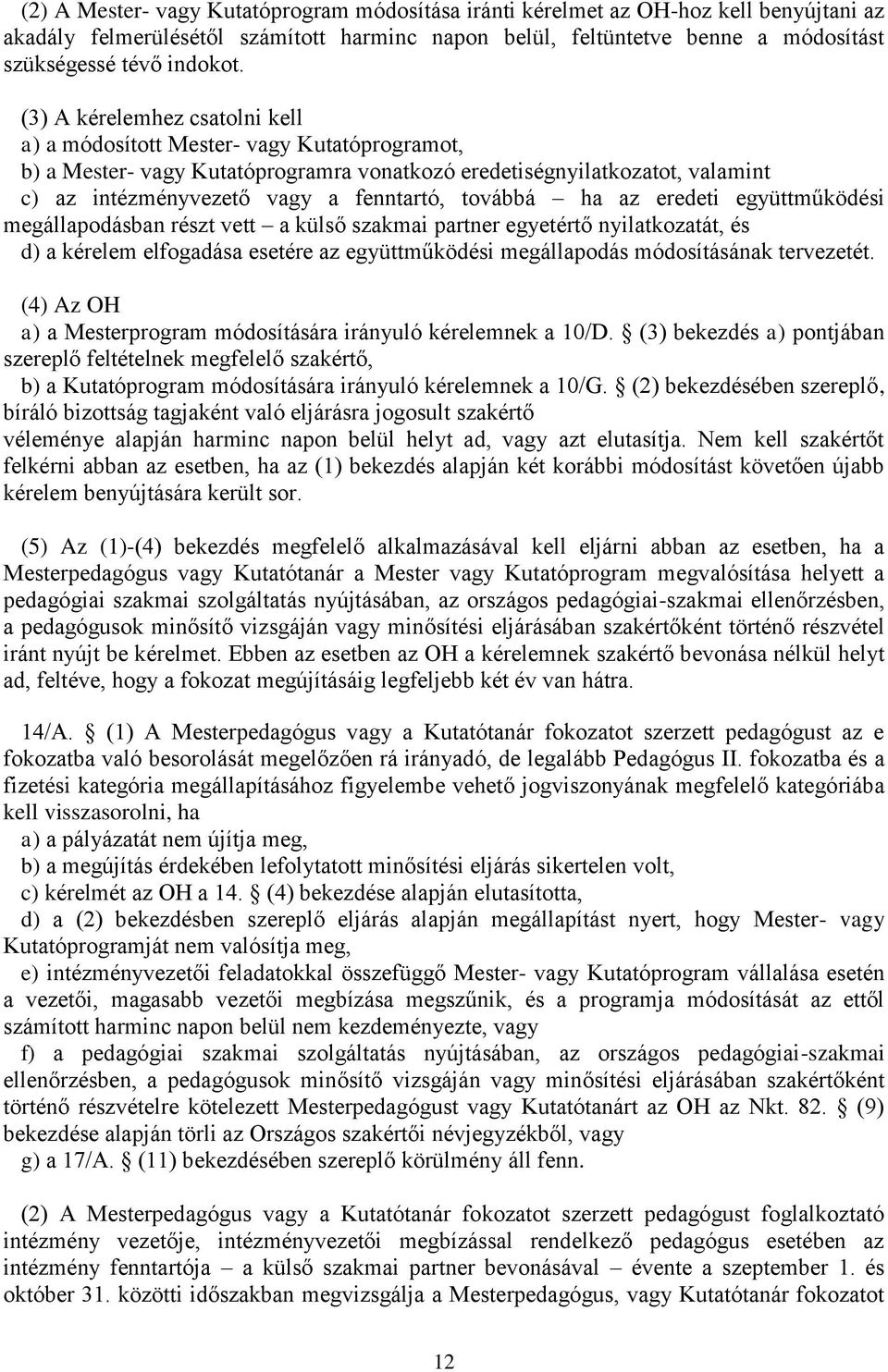 (2) A Mester- vagy Kutatóprogram módosítása iránti kérelmet az OH-hoz kell benyújtani az akadály felmerülésétől számított harminc napon belül, feltüntetve benne a módosítást szükségessé tévő indokot.

(3) A kérelemhez csatolni kell
a) a módosított Mester- vagy Kutatóprogramot,
b) a Mester- vagy Kutatóprogramra vonatkozó eredetiségnyilatkozatot, valamint
c) az intézményvezető vagy a fenntartó, továbbá – ha az eredeti együttműködési megállapodásban részt vett – a külső szakmai partner egyetértő nyilatkozatát, és
d) a kérelem elfogadása esetére az együttműködési megállapodás módosításának tervezetét.

(4) Az OH
a) a Mesterprogram módosítására irányuló kérelemnek a 10/D. § (3) bekezdés a) pontjában szereplő feltételnek megfelelő szakértő,
b) a Kutatóprogram módosítására irányuló kérelemnek a 10/G. § (2) bekezdésében szereplő, bíráló bizottság tagjaként való eljárásra jogosult szakértő
véleménye alapján harminc napon belül helyt ad, vagy azt elutasítja. Nem kell szakértőt felkérni abban az esetben, ha az (1) bekezdés alapján két korábbi módosítást követően újabb kérelem benyújtására került sor.

(5) Az (1)-(4) bekezdés megfelelő alkalmazásával kell eljárni abban az esetben, ha a Mesterpedagógus vagy Kutatótanár a Mester vagy Kutatóprogram megvalósítása helyett a pedagógiai szakmai szolgáltatás nyújtásában, az országos pedagógiai-szakmai ellenőrzésben, a pedagógusok minősítő vizsgáján vagy minősítési eljárásában szakértőként történő részvétel iránt nyújt be kérelmet. Ebben az esetben az OH a kérelemnek szakértő bevonása nélkül helyt ad, feltéve, hogy a fokozat megújításáig legfeljebb két év van hátra.

14/A. § (1) A Mesterpedagógus vagy a Kutatótanár fokozatot szerzett pedagógust az e fokozatba való besorolását megelőzően rá irányadó, de legalább Pedagógus II. fokozatba és a fizetési kategória megállapításához figyelembe vehető jogviszonyának megfelelő kategóriába kell visszasorolni, ha
a) a pályázatát nem újítja meg,
b) a megújítás érdekében lefolytatott minősítési eljárás sikertelen volt,
c) kérelmét az OH a 14. § (4) bekezdése alapján elutasította,
d) a (2) bekezdésben szereplő eljárás alapján megállapítást nyert, hogy Mester- vagy Kutatóprogramját nem valósítja meg,
e) intézményvezetői feladatokkal összefüggő Mester- vagy Kutatóprogram vállalása esetén a vezetői, magasabb vezetői megbízása megszűnik, és a programja módosítását az ettől számított harminc napon belül nem kezdeményezte, vagy
f) a pedagógiai szakmai szolgáltatás nyújtásában, az országos pedagógiai-szakmai ellenőrzésben, a pedagógusok minősítő vizsgáján vagy minősítési eljárásában szakértőként történő részvételre kötelezett Mesterpedagógust vagy Kutatótanárt az OH az Nkt. 82. § (9) bekezdése alapján törli az Országos szakértői névjegyzékből, vagy
g) a 17/A. § (11) bekezdésében szereplő körülmény áll fenn.

(2) A Mesterpedagógus vagy a Kutatótanár fokozatot szerzett pedagógust foglalkoztató intézmény vezetője, intézményvezetői megbízással rendelkező pedagógus esetében az intézmény fenntartója – a külső szakmai partner bevonásával – évente a szeptember 1. és október 31. közötti időszakban megvizsgálja a Mesterpedagógus, vagy Kutatótanár fokozatot

12